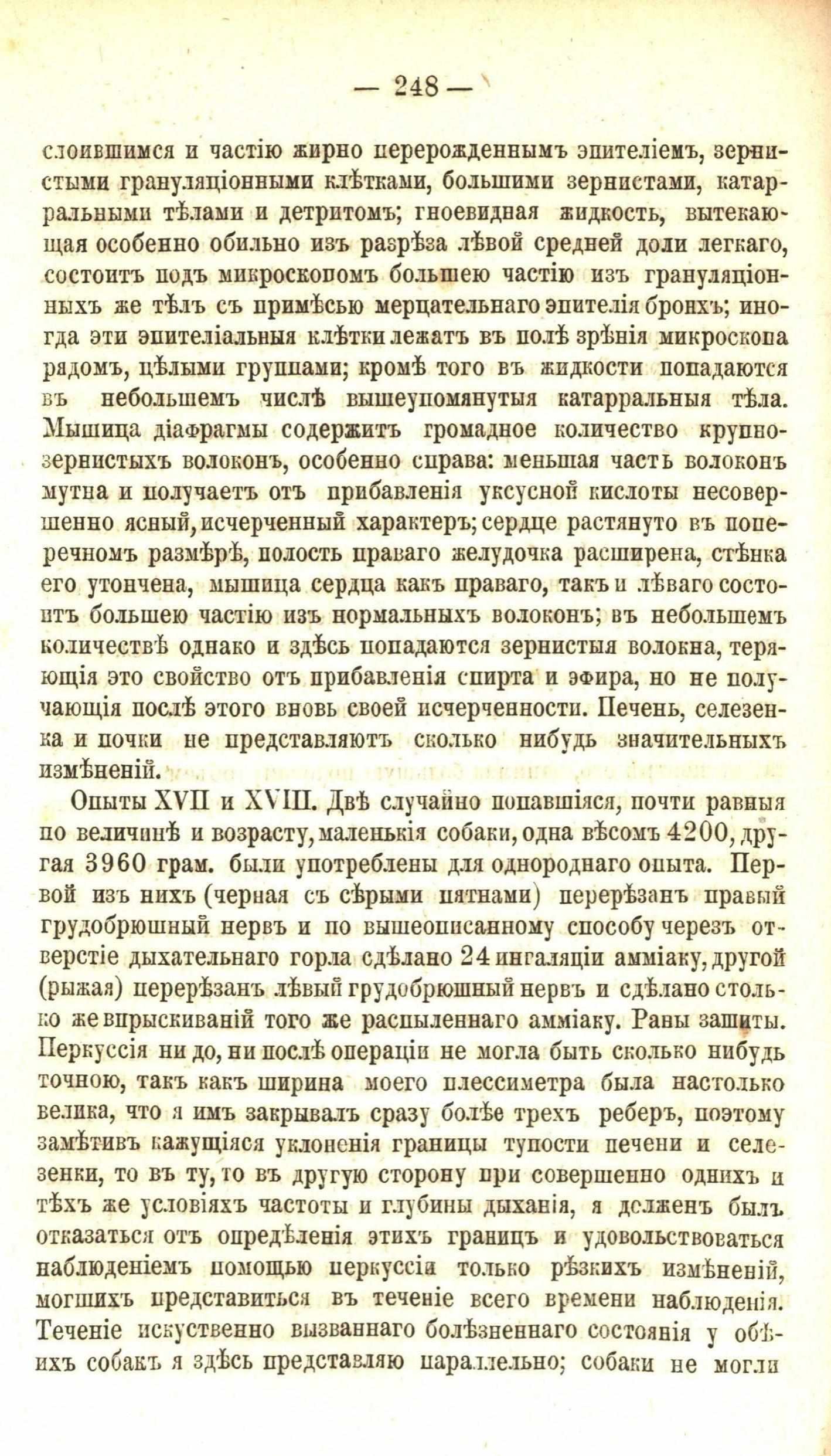 — 248 —

слоившимся и частію жирно перерожденнымъ эпителіемъ, зернистыми грануляціонными клѣтками, большими зернистами, катарральными тѣлами и детритомъ; гноевидная жидкость, вытекающая особенно обильно изъ разрѣза лѣвой средней доли легкаго, состоитъ подъ микроскопомъ большею частію изъ грануляціонныхъ же тѣлъ съ примѣсью мерцательнаго эпителія бронхъ; иногда эти эпителіальныя клѣтки лежатъ въ полѣ зрѣнія микроскопа рядомъ, цѣлыми группами; кромѣ того въ жидкости попадаются въ небольшемъ числѣ вышеупомянутыя катарральныя тѣла. Мышица діафрагмы содержитъ громадное количество крупнозернистыхъ волоконъ, особенно справа: меньшая часть волоконъ мутна и получаетъ отъ прибавленія уксусной кислоты несовершенно ясный, исчерченный характеръ; сердце растянуто въ поперечномъ размѣрѣ, полость праваго желудочка расширена, стѣнка его утончена, мышица сердца какъ праваго, такъ и лѣваго состоитъ большею частію изъ нормальныхъ волоконъ; въ небольшемъ количествѣ однако и здѣсь попадаются зернистыя волокна, теряющія это свойство отъ прибавленія спирта и эфира, но не получающія послѣ этого вновь своей исчерченности. Печень, селезенка и почки не представляютъ сколько нибудь значительныхъ измѣненій.

Опыты XVII и XVIII. Двѣ случайно попавшіяся, почти равныя по величинѣ и возрасту, маленькія собаки, одна вѣсомъ 4200, другая 3960 грам. были употреблены для однороднаго опыта. Первой изъ нихъ (черная съ сѣрыми пятнами) перерѣзанъ правый грудобрюшный нервъ и по вышеописанному способу черезъ отверстіе дыхательнаго горла сдѣлано 24 ингаляціи амміаку, другой (рыжая) перерѣзанъ лѣвый грудобрюшный нервъ и сдѣлано столько же впрыскиваній того же распыленнаго амміаку. Раны зашиты. Перкуссія ни до, ни послѣ операціи не могла быть сколько нибудь точною, такъ какъ ширина моего плессиметра была настолько велика, что я имъ закрывалъ сразу болѣе трехъ реберъ, поэтому замѣтивъ кажущіяся уклоненія границы тупости печени и селезенки, то въ ту, то въ другую сторону при совершенно однихъ и тѣхъ же условіяхъ частоты и глубины дыханія, я долженъ былъ отказаться отъ опредѣленія этихъ границъ и удовольствоваться наблюденіемъ помощью перкуссіи только рѣзкихъ измѣненій, могшихъ представиться въ теченіе всего времени наблюденія. Теченіе искуственно вызваннаго болѣзненнаго состоянія у обѣихъ собакъ я здѣсь представляю параллельно; собаки не могли